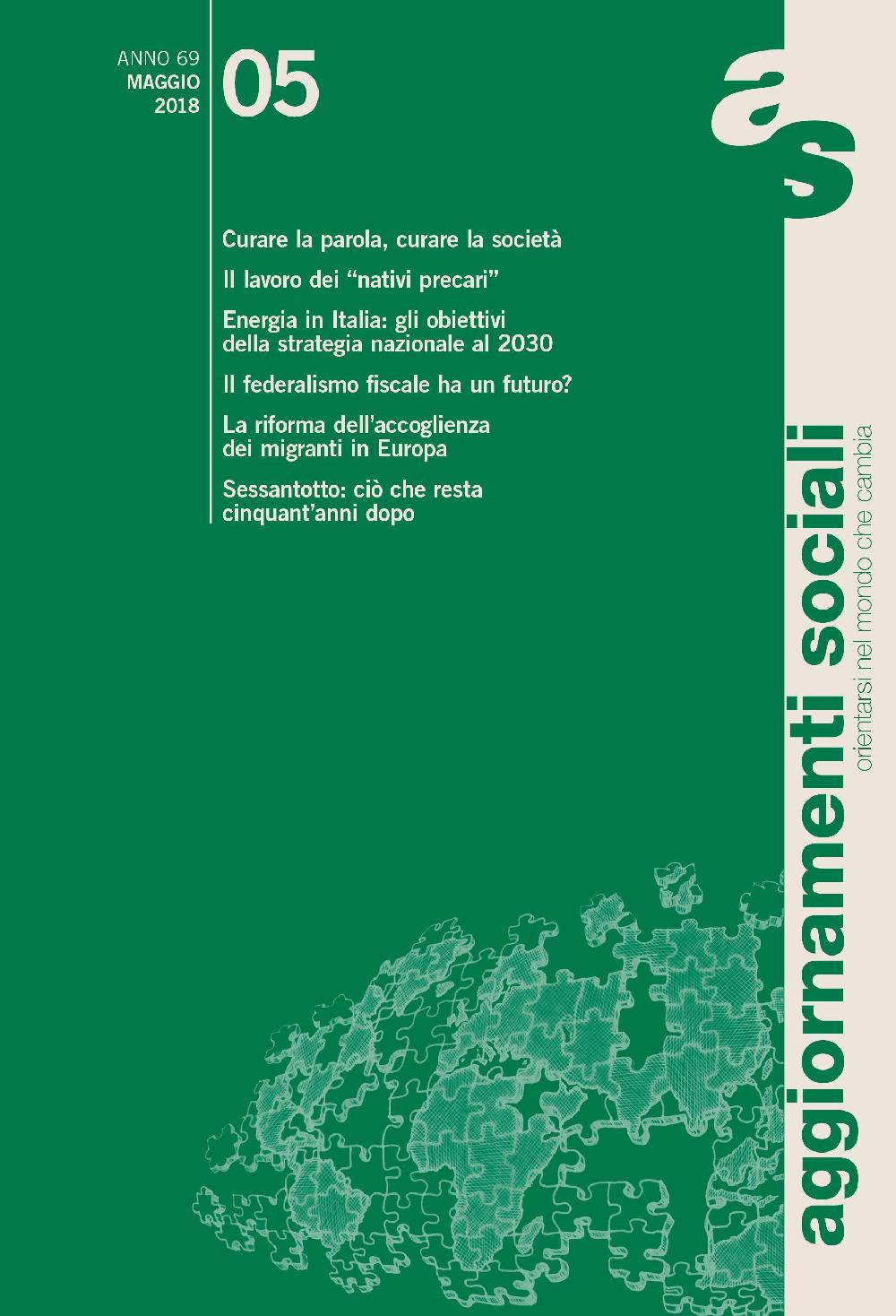 ANNO 69
MAGGIO
2018

05

as

Curare la parola, curare la società

Il lavoro dei “nativi precari”

Energia in Italia: gli obiettivi della strategia nazionale al 2030

Il federalismo fiscale ha un futuro?

La riforma dell’accoglienza dei migranti in Europa

Sessantotto: ciò che resta cinquant’anni dopo

aggiornamenti sociali

orientarsi nel mondo che cambia